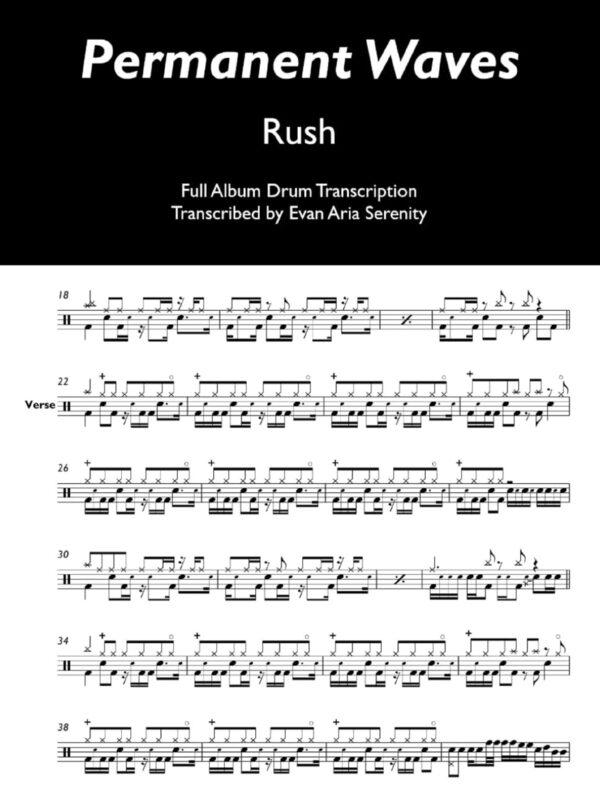 Permanent Waves

Rush

Full Album Drum Transcription
Transcribed by Evan Aria Serenity

18

22

Verse

26

30

34

38